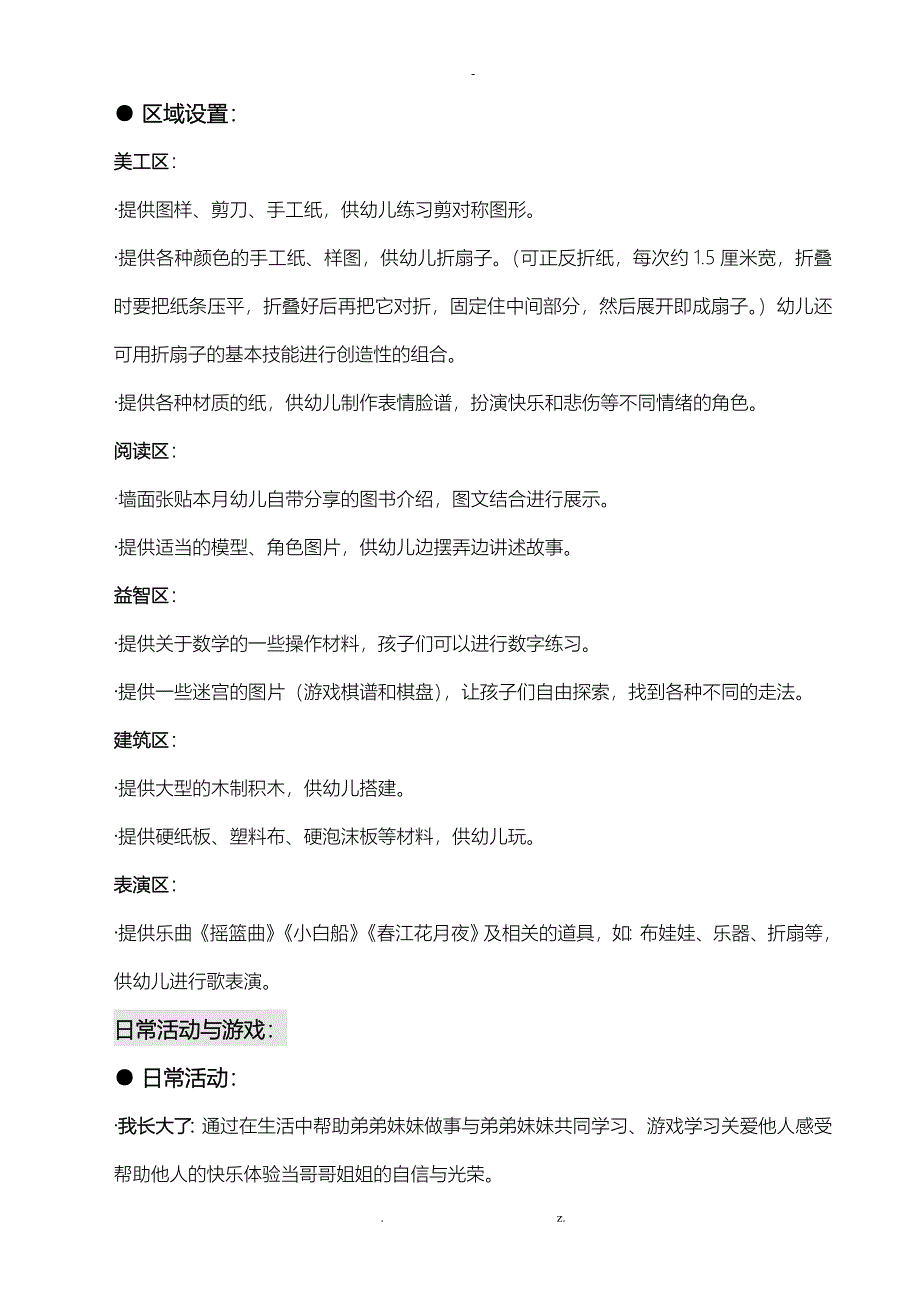 -

● 区域设置：

美工区：

·提供图样、剪刀、手工纸，供幼儿练习剪对称图形。

·提供各种颜色的手工纸、样图，供幼儿折扇子。（可正反折纸，每次约 1.5 厘米宽，折叠时要把纸条压平，折叠好后再把它对折，固定住中间部分，然后展开即成扇子。）幼儿还可用折扇子的基本技能进行创造性的组合。

·提供各种材质的纸，供幼儿制作表情脸谱，扮演快乐和悲伤等不同情绪的角色。

阅读区：

·墙面张贴本月幼儿自带分享的图书介绍，图文结合进行展示。

·提供适当的模型、角色图片，供幼儿边摆弄边讲述故事。

益智区：

·提供关于数学的一些操作材料，孩子们可以进行数字练习。

·提供一些迷宫的图片（游戏棋谱和棋盘），让孩子们自由探索，找到各种不同的走法。

建筑区：

·提供大型的木制积木，供幼儿搭建。

·提供硬纸板、塑料布、硬泡沫板等材料，供幼儿玩。

表演区：

·提供乐曲《摇篮曲》《小白船》《春江花月夜》及相关的道具，如: 布娃娃、乐器、折扇等，供幼儿进行歌表演。

日常活动与游戏：

● 日常活动：

·我长大了: 通过在生活中帮助弟弟妹妹做事与弟弟妹妹共同学习、游戏学习关爱他人感受帮助他人的快乐体验当哥哥姐姐的自信与光荣。

. z.